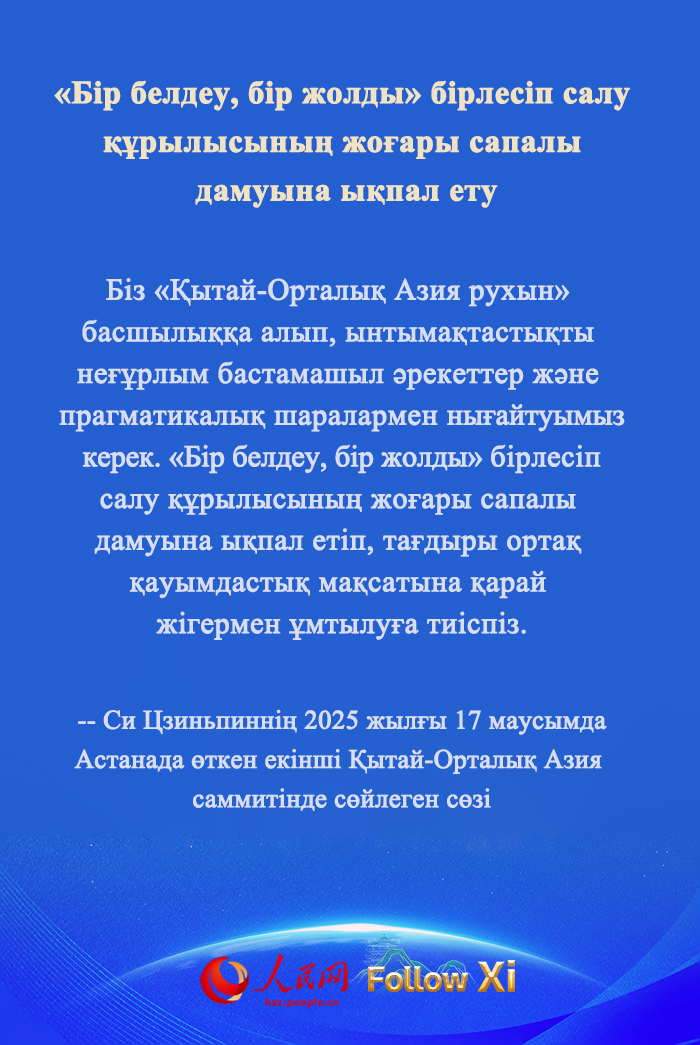 «Бір белдеу, бір жолды» бірлесіп салу құрылысының жоғары сапалы дамуына ықпал ету

Біз «Қытай-Орталық Азия рухын» басшылыққа алып, ынтымақтастықты неғұрлым бастамашыл әрекеттер және прагматикалық шаралармен нығайтуымыз керек. «Бір белдеу, бір жолды» бірлесіп салу құрылысының жоғары сапалы дамуына ықпал етіп, тағдыры ортақ қауымдастық мақсатына қарай жігермен ұмтылуға тиіспіз.

-- Си Цзиньпиннің 2025 жылғы 17 маусымда Астанада өткен екінші Қытай-Орталық Азия саммитінде сөйлеген сөзі

人民网 kaz.people.cn Follow Xi